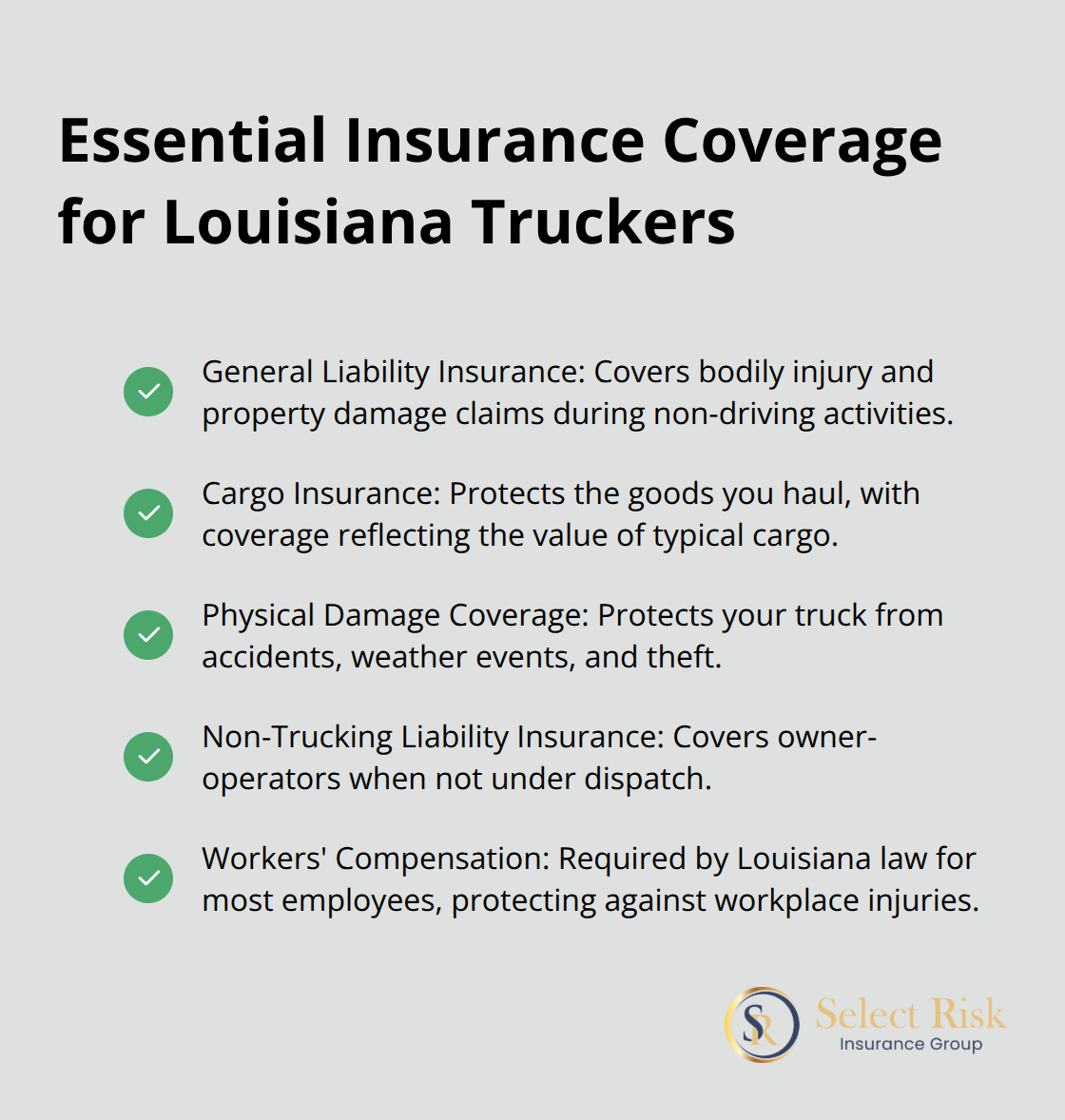 Essential Insurance Coverage for Louisiana Truckers

General Liability Insurance: Covers bodily injury and property damage claims during non-driving activities.

Cargo Insurance: Protects the goods you haul, with coverage reflecting the value of typical cargo.

Physical Damage Coverage: Protects your truck from accidents, weather events, and theft.

Non-Trucking Liability Insurance: Covers owner-operators when not under dispatch.

Workers' Compensation: Required by Louisiana law for most employees, protecting against workplace injuries.

SR Select Risk Insurance Group